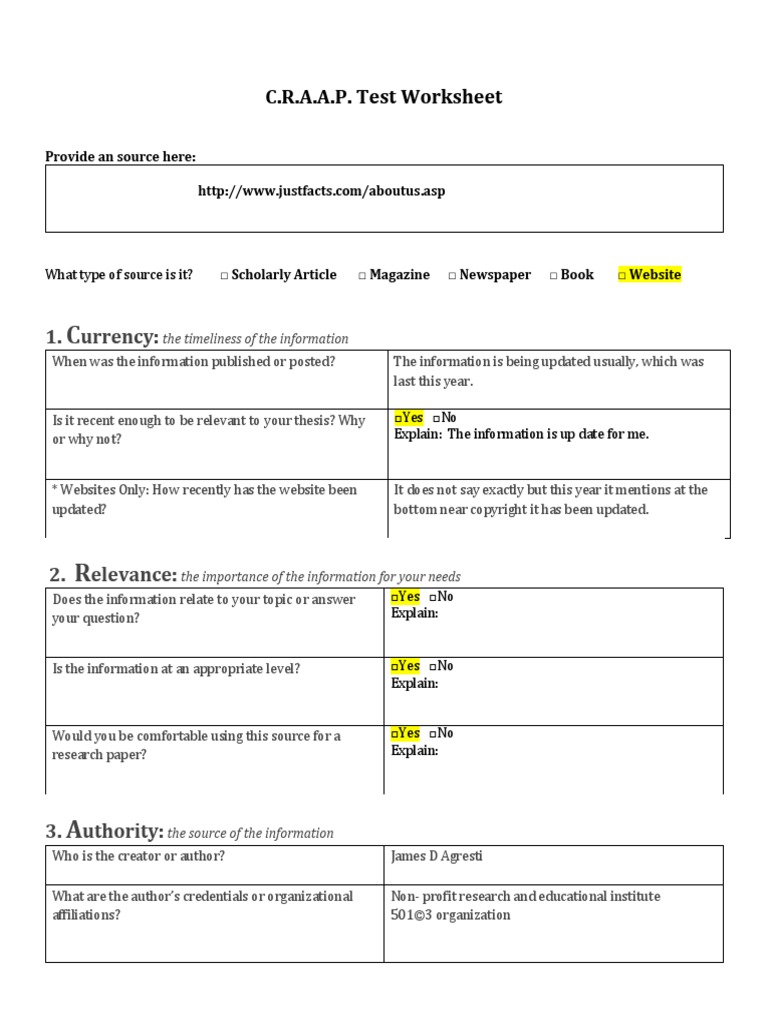 C.R.A.A.P. Test Worksheet

Provide an source here:

http://www.justfacts.com/aboutus.asp

What type of source is it? □ Scholarly Article □ Magazine □ Newspaper □ Book □ Website

1. Currency: the timeliness of the information

| When was the information published or posted? | The information is being updated usually, which was last this year. |
|---|---|
| Is it recent enough to be relevant to your thesis? Why or why not? | □Yes □No Explain: The information is up date for me. |
| * Websites Only: How recently has the website been updated? | It does not say exactly but this year it mentions at the bottom near copyright it has been updated. |

2. Relevance: the importance of the information for your needs

| Does the information relate to your topic or answer your question? | □Yes □No Explain: |
|---|---|
| Is the information at an appropriate level? | □Yes □No Explain: |
| Would you be comfortable using this source for a research paper? | □Yes □No Explain: |

3. Authority: the source of the information

| Who is the creator or author? | James D Agresti |
|---|---|
| What are the author's credentials or organizational affiliations? | Non- profit research and educational institute 501©3 organization |